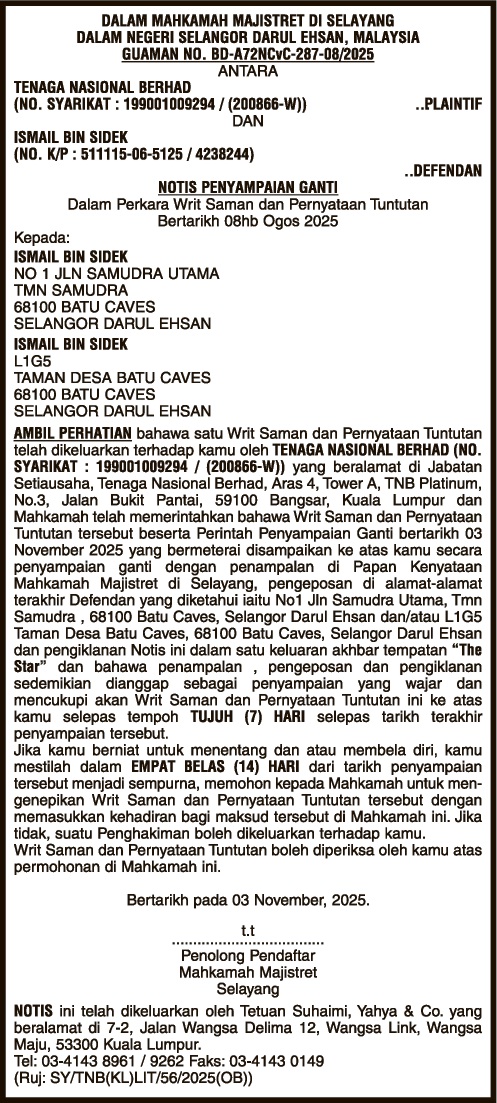 DALAM MAHKAMAH MAJISTRET DI SELAYANG
DALAM NEGERI SELANGOR DARUL EHSAN, MALAYSIA
GUAMAN NO. BD-A72NCvC-287-08/2025
ANTARA
TENAGA NASIONAL BERHAD
(NO. SYARIKAT : 199001009294 / (200866-W)) ..PLAINTIF
DAN
ISMAIL BIN SIDEK
(NO. K/P : 511115-06-5125 / 4238244)
..DEFENDAN

NOTIS PENYAMPAIAN GANTI
Dalam Perkara Writ Saman dan Pernyataan Tuntutan
Bertarikh 08hb Ogos 2025

Kepada:
ISMAIL BIN SIDEK
NO 1 JLN SAMUDRA UTAMA
TMN SAMUDRA
68100 BATU CAVES
SELANGOR DARUL EHSAN

ISMAIL BIN SIDEK
L1G5
TAMAN DESA BATU CAVES
68100 BATU CAVES
SELANGOR DARUL EHSAN

AMBIL PERHATIAN bahawa satu Writ Saman dan Pernyataan Tuntutan telah dikeluarkan terhadap kamu oleh TENAGA NASIONAL BERHAD (NO. SYARIKAT : 199001009294 / (200866-W)) yang beralamat di Jabatan Setiausaha, Tenaga Nasional Berhad, Aras 4, Tower A, TNB Platinum, No.3, Jalan Bukit Pantai, 59100 Bangsar, Kuala Lumpur dan Mahkamah telah memerintahkan bahawa Writ Saman dan Pernyataan Tuntutan tersebut beserta Perintah Penyampaian Ganti bertarikh 03 November 2025 yang bermeterai disampaikan ke atas kamu secara penyampaian ganti dengan penampalan di Papan Kenyataan Mahkamah Majistret di Selayang, pengeposan di alamat-alamat terakhir Defendan yang diketahui iaitu No1 Jln Samudra Utama, Tmn Samudra , 68100 Batu Caves, Selangor Darul Ehsan dan/atau L1G5 Taman Desa Batu Caves, 68100 Batu Caves, Selangor Darul Ehsan dan pengiklanan Notis ini dalam satu keluaran akhbar tempatan "The Star" dan bahawa penampalan , pengeposan dan pengiklanan sedemikian dianggap sebagai penyampaian yang wajar dan mencukupi akan Writ Saman dan Pernyataan Tuntutan ini ke atas kamu selepas tempoh TUJUH (7) HARI selepas tarikh terakhir penyampaian tersebut.
Jika kamu berniat untuk menentang dan atau membela diri, kamu mestilah dalam EMPAT BELAS (14) HARI dari tarikh penyampaian tersebut menjadi sempurna, memohon kepada Mahkamah untuk mengenepikan Writ Saman dan Pernyataan Tuntutan tersebut dengan memasukkan kehadiran bagi maksud tersebut di Mahkamah ini. Jika tidak, suatu Penghakiman boleh dikeluarkan terhadap kamu.
Writ Saman dan Pernyataan Tuntutan boleh diperiksa oleh kamu atas permohonan di Mahkamah ini.

Bertarikh pada 03 November, 2025.

t.t
....................................
Penolong Pendaftar
Mahkamah Majistret
Selayang

NOTIS ini telah dikeluarkan oleh Tetuan Suhaimi, Yahya & Co. yang beralamat di 7-2, Jalan Wangsa Delima 12, Wangsa Link, Wangsa Maju, 53300 Kuala Lumpur.
Tel: 03-4143 8961 / 9262 Faks: 03-4143 0149
(Ruj: SY/TNB(KL)LIT/56/2025(OB))